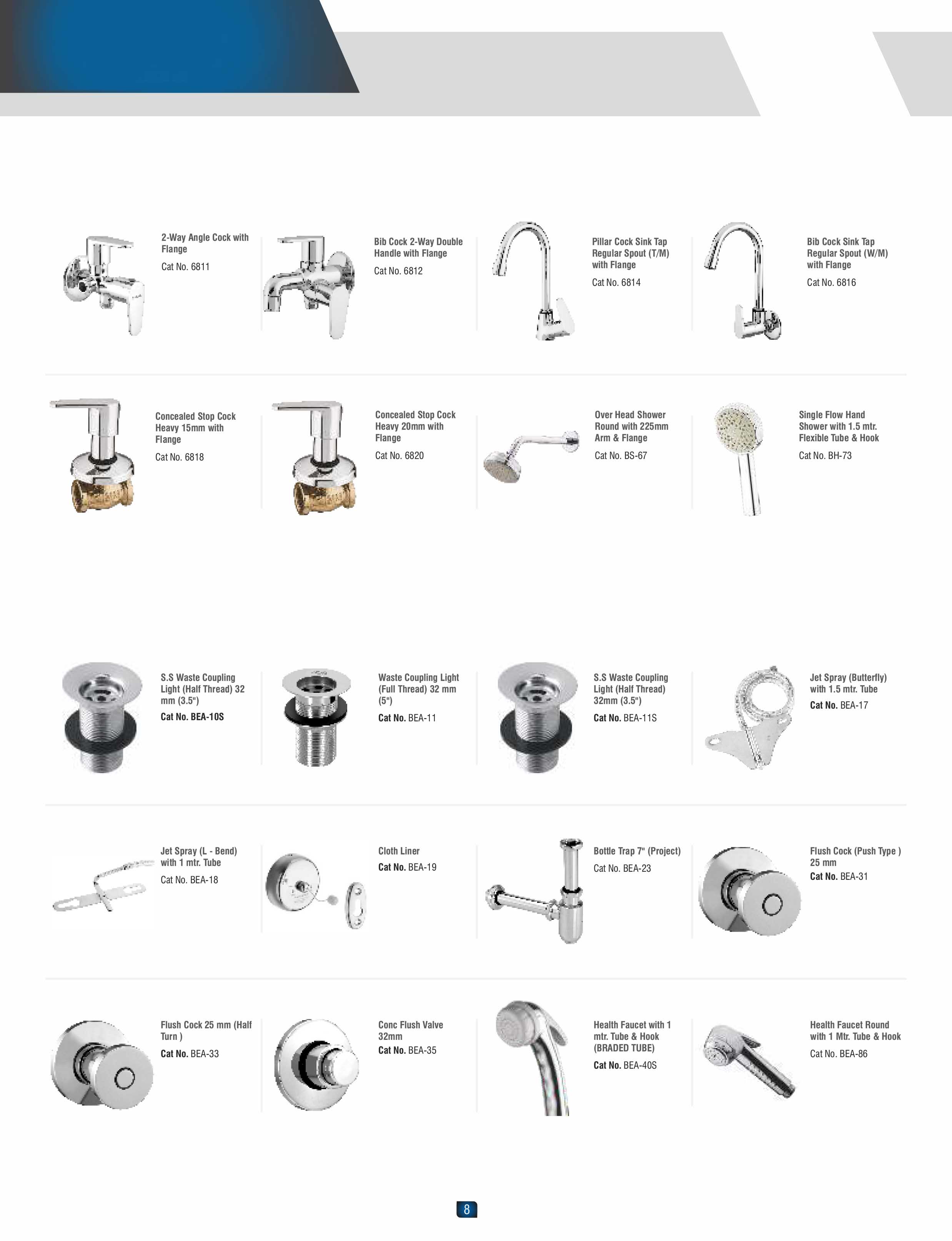 2-Way Angle Cock with Flange

Cat No. 6811

Bib Cock 2-Way Double Handle with Flange

Cat No. 6812

Pillar Cock Sink Tap Regular Spout (T/M) with Flange

Cat No. 6814

Bib Cock Sink Tap Regular Spout (W/M) with Flange

Cat No. 6816

Concealed Stop Cock Heavy 15mm with Flange

Cat No. 6818

Concealed Stop Cock Heavy 20mm with Flange

Cat No. 6820

Over Head Shower Round with 225mm Arm & Flange

Cat No. BS-67

Single Flow Hand Shower with 1.5 mtr. Flexible Tube & Hook

Cat No. BH-73

S.S Waste Coupling Light (Half Thread) 32 mm (3.5")

Cat No. BEA-10S

Waste Coupling Light (Full Thread) 32 mm (5")

Cat No. BEA-11

S.S Waste Coupling Light (Half Thread) 32mm (3.5")

Cat No. BEA-11S

Jet Spray (Butterfly) with 1.5 mtr. Tube

Cat No. BEA-17

Jet Spray (L - Bend) with 1 mtr. Tube

Cat No. BEA-18

Cloth Liner

Cat No. BEA-19

Bottle Trap 7" (Project)

Cat No. BEA-23

Flush Cock (Push Type ) 25 mm

Cat No. BEA-31

Flush Cock 25 mm (Half Turn )

Cat No. BEA-33

Conc Flush Valve 32mm

Cat No. BEA-35

Health Faucet with 1 mtr. Tube & Hook (BRADED TUBE)

Cat No. BEA-40S

Health Faucet Round with 1 Mtr. Tube & Hook

Cat No. BEA-86

8